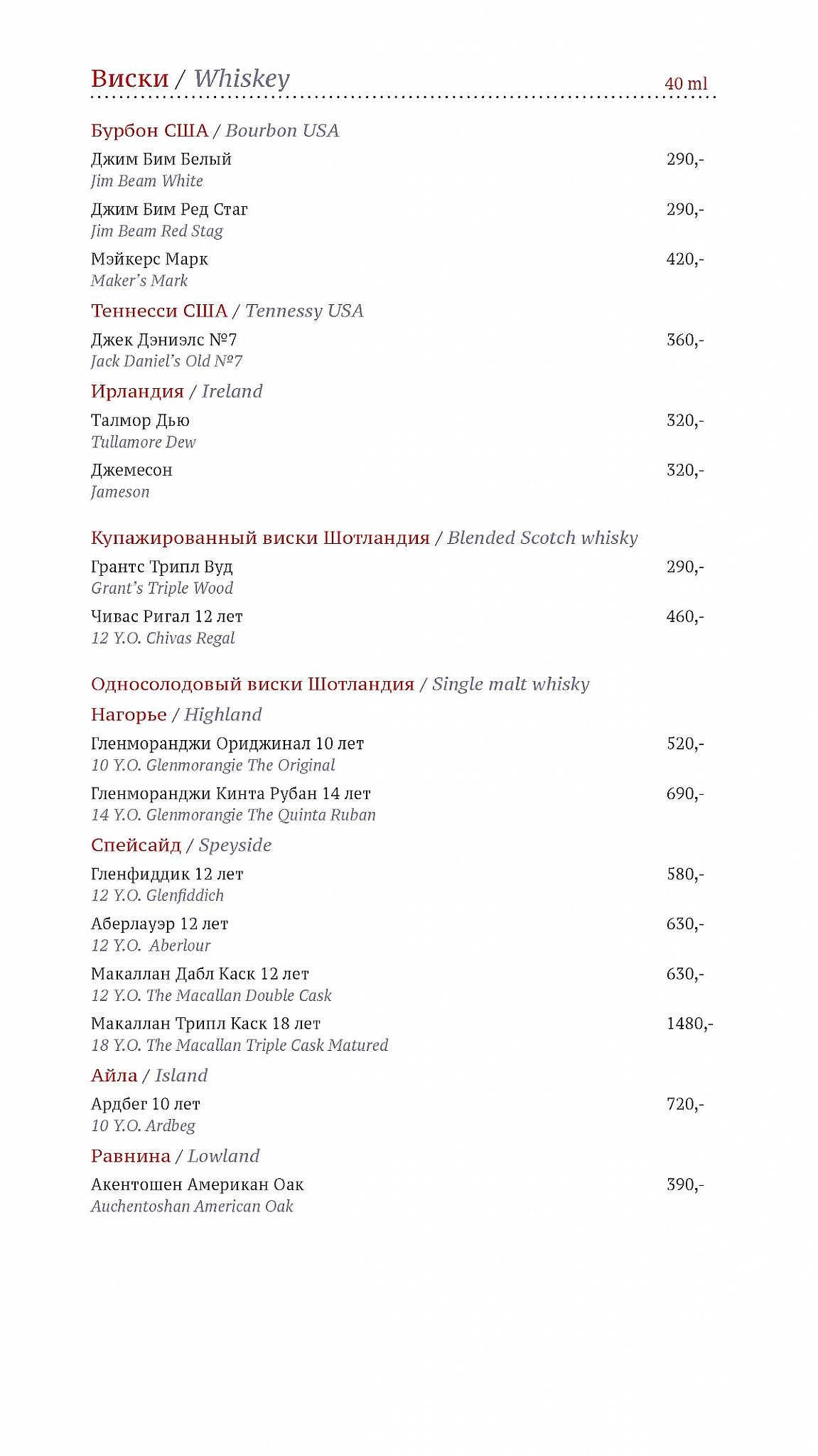 Виски / Whiskey 40 ml

Бурбон США / Bourbon USA

Джим Бим Белый 290,-
Jim Beam White

Джим Бим Ред Стаг 290,-
Jim Beam Red Stag

Мэйкерс Марк 420,-
Maker's Mark

Теннесси США / Tennessy USA

Джек Дэниэлс №7 360,-
Jack Daniel's Old №7

Ирландия / Ireland

Талмор Дью 320,-
Tullamore Dew

Джемесон 320,-
Jameson

Купажированный виски Шотландия / Blended Scotch whisky

Грантс Трипл Вуд 290,-
Grant's Triple Wood

Чивас Ригал 12 лет 460,-
12 Y.O. Chivas Regal

Односолодовый виски Шотландия / Single malt whisky

Нагорье / Highland

Гленморанджи Ориджинал 10 лет 520,-
10 Y.O. Glenmorangie The Original

Гленморанджи Кинта Рубан 14 лет 690,-
14 Y.O. Glenmorangie The Quinta Ruban

Спейсайд / Speyside

Гленфиддик 12 лет 580,-
12 Y.O. Glenfiddich

Аберлауэр 12 лет 630,-
12 Y.O. Aberlour

Макаллан Дабл Каск 12 лет 630,-
12 Y.O. The Macallan Double Cask

Макаллан Трипл Каск 18 лет 1480,-
18 Y.O. The Macallan Triple Cask Matured

Айла / Island

Ардбег 10 лет 720,-
10 Y.O. Ardbeg

Равнина / Lowland

Акентошен Американ Оак 390,-
Auchentoshan American Oak